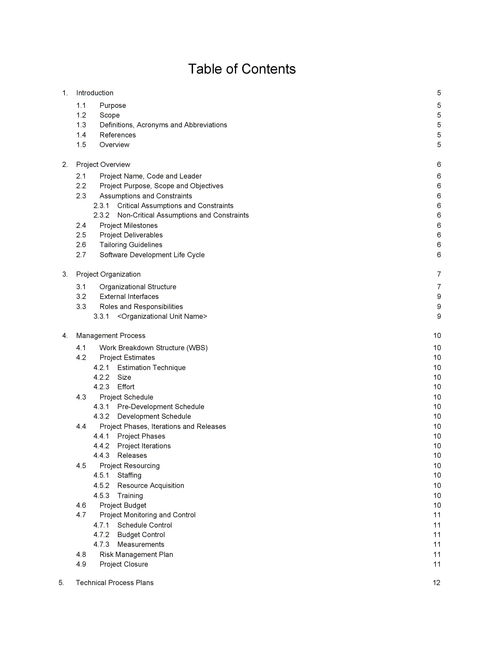 Table of Contents

1. Introduction 5
1.1 Purpose 5
1.2 Scope 5
1.3 Definitions, Acronyms and Abbreviations 5
1.4 References 5
1.5 Overview 5

2. Project Overview 6
2.1 Project Name, Code and Leader 6
2.2 Project Purpose, Scope and Objectives 6
2.3 Assumptions and Constraints 6
2.3.1 Critical Assumptions and Constraints 6
2.3.2 Non-Critical Assumptions and Constraints 6
2.4 Project Milestones 6
2.5 Project Deliverables 6
2.6 Tailoring Guidelines 6
2.7 Software Development Life Cycle 6

3. Project Organization 7
3.1 Organizational Structure 7
3.2 External Interfaces 9
3.3 Roles and Responsibilities 9
3.3.1 <Organizational Unit Name> 9

4. Management Process 10
4.1 Work Breakdown Structure (WBS) 10
4.2 Project Estimates 10
4.2.1 Estimation Technique 10
4.2.2 Size 10
4.2.3 Effort 10
4.3 Project Schedule 10
4.3.1 Pre-Development Schedule 10
4.3.2 Development Schedule 10
4.4 Project Phases, Iterations and Releases 10
4.4.1 Project Phases 10
4.4.2 Project Iterations 10
4.4.3 Releases 10
4.5 Project Resourcing 10
4.5.1 Staffing 10
4.5.2 Resource Acquisition 10
4.5.3 Training 10
4.6 Project Budget 10
4.7 Project Monitoring and Control 11
4.7.1 Schedule Control 11
4.7.2 Budget Control 11
4.7.3 Measurements 11
4.8 Risk Management Plan 11
4.9 Project Closure 11

5. Technical Process Plans 12